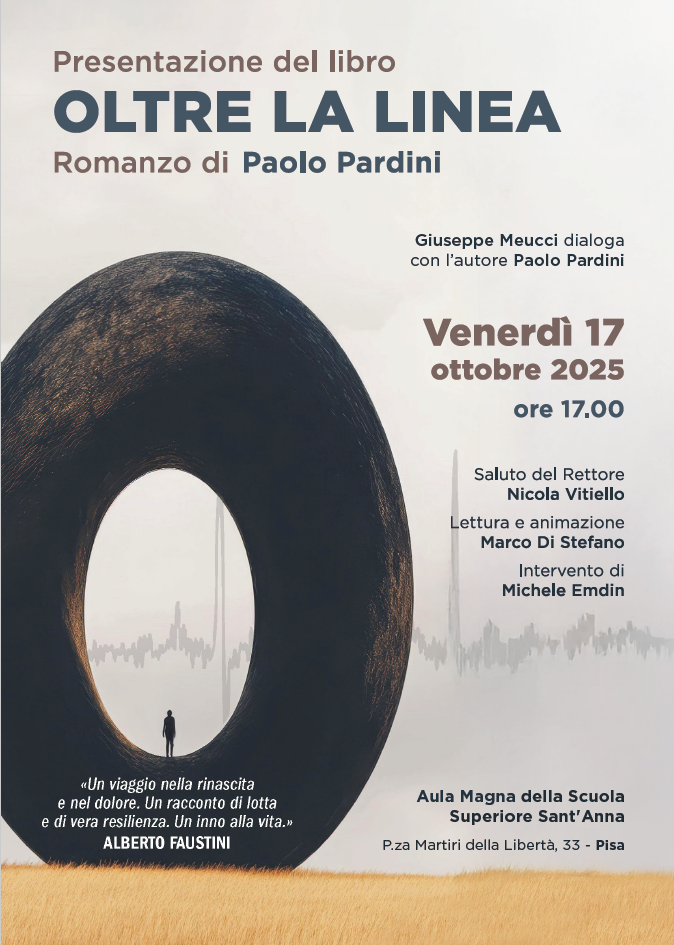 Presentazione del libro
OLTRE LA LINEA
Romanzo di Paolo Pardini

Giuseppe Meucci dialoga con l'autore Paolo Pardini

Venerdì 17 ottobre 2025
ore 17.00

Saluto del Rettore
Nicola Vitiello

Lettura e animazione
Marco Di Stefano

Intervento di
Michele Emdin

«Un viaggio nella rinascita e nel dolore. Un racconto di lotta e di vera resilienza. Un inno alla vita.»
ALBERTO FAUSTINI

Aula Magna della Scuola Superiore Sant'Anna
P.za Martiri della Libertà, 33 - Pisa